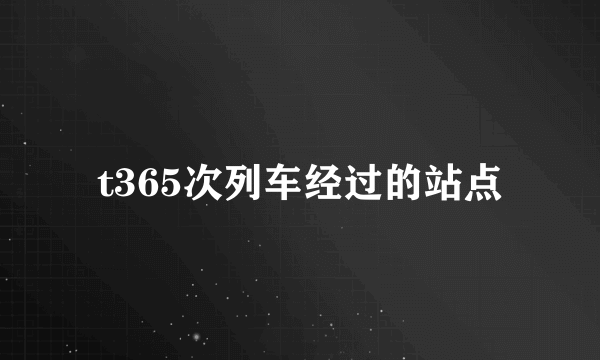 t365次列车经过的站点